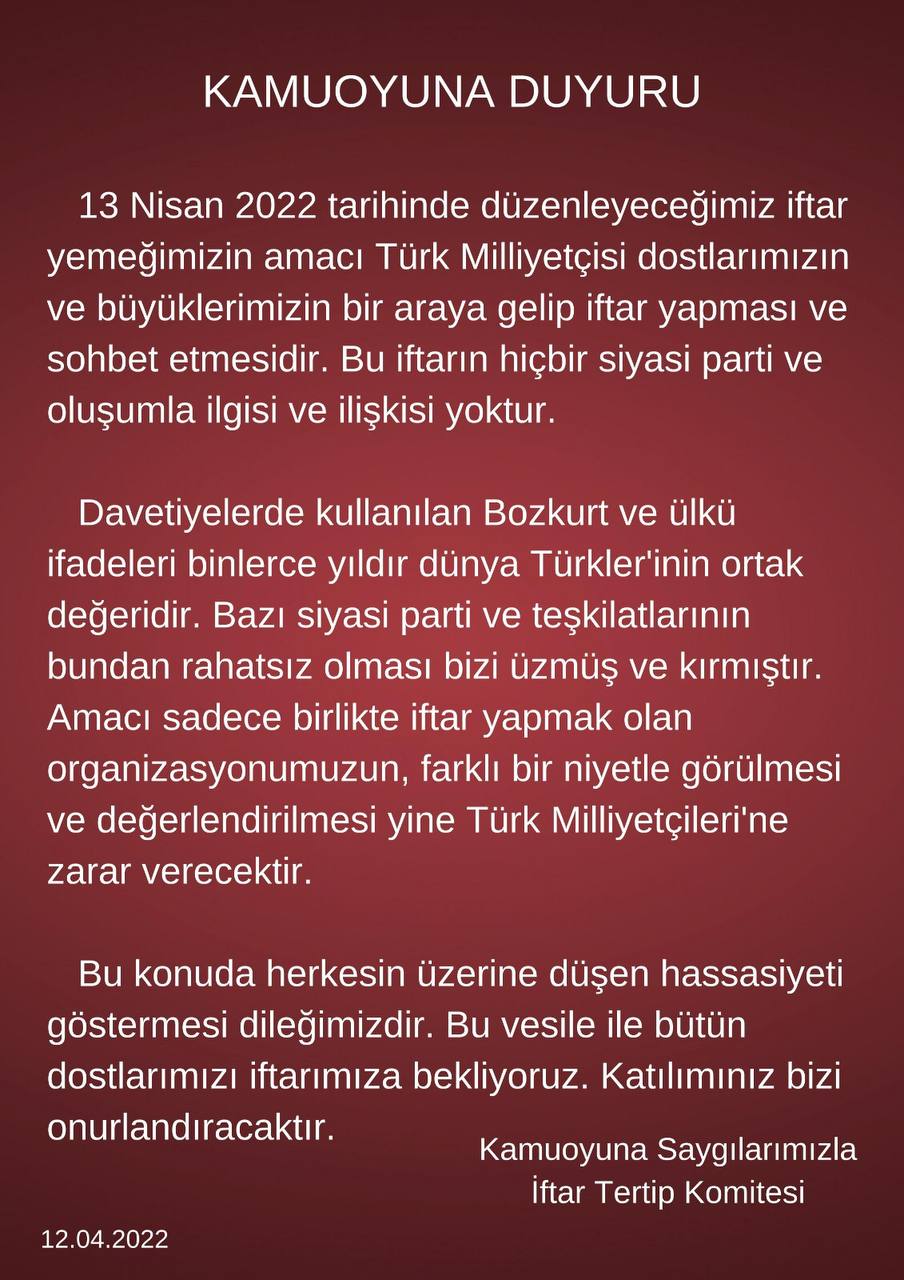 KAMUOYUNA DUYURU

13 Nisan 2022 tarihinde düzenleyeceğimiz iftar yemeğimizin amacı Türk Milliyetçisi dostlarımızın ve büyüklerimizin bir araya gelip iftar yapması ve sohbet etmesidir. Bu iftarın hiçbir siyasi parti ve oluşumla ilgisi ve ilişkisi yoktur.

Davetiyelerde kullanılan Bozkurt ve ülkü ifadeleri binlerce yıldır dünya Türkler'inin ortak değeridir. Bazı siyasi parti ve teşkilatlarının bundan rahatsız olması bizi üzmüş ve kırmıştır. Amacı sadece birlikte iftar yapmak olan organizasyonumuzun, farklı bir niyetle görülmesi ve değerlendirilmesi yine Türk Milliyetçileri'ne zarar verecektir.

Bu konuda herkesin üzerine düşen hassasiyeti göstermesi dileğimizdir. Bu vesile ile bütün dostlarımızı iftarımıza bekliyoruz. Katılımınız bizi onurlandıracaktır.

Kamuoyuna Saygılarımızla
İftar Tertip Komitesi

12.04.2022